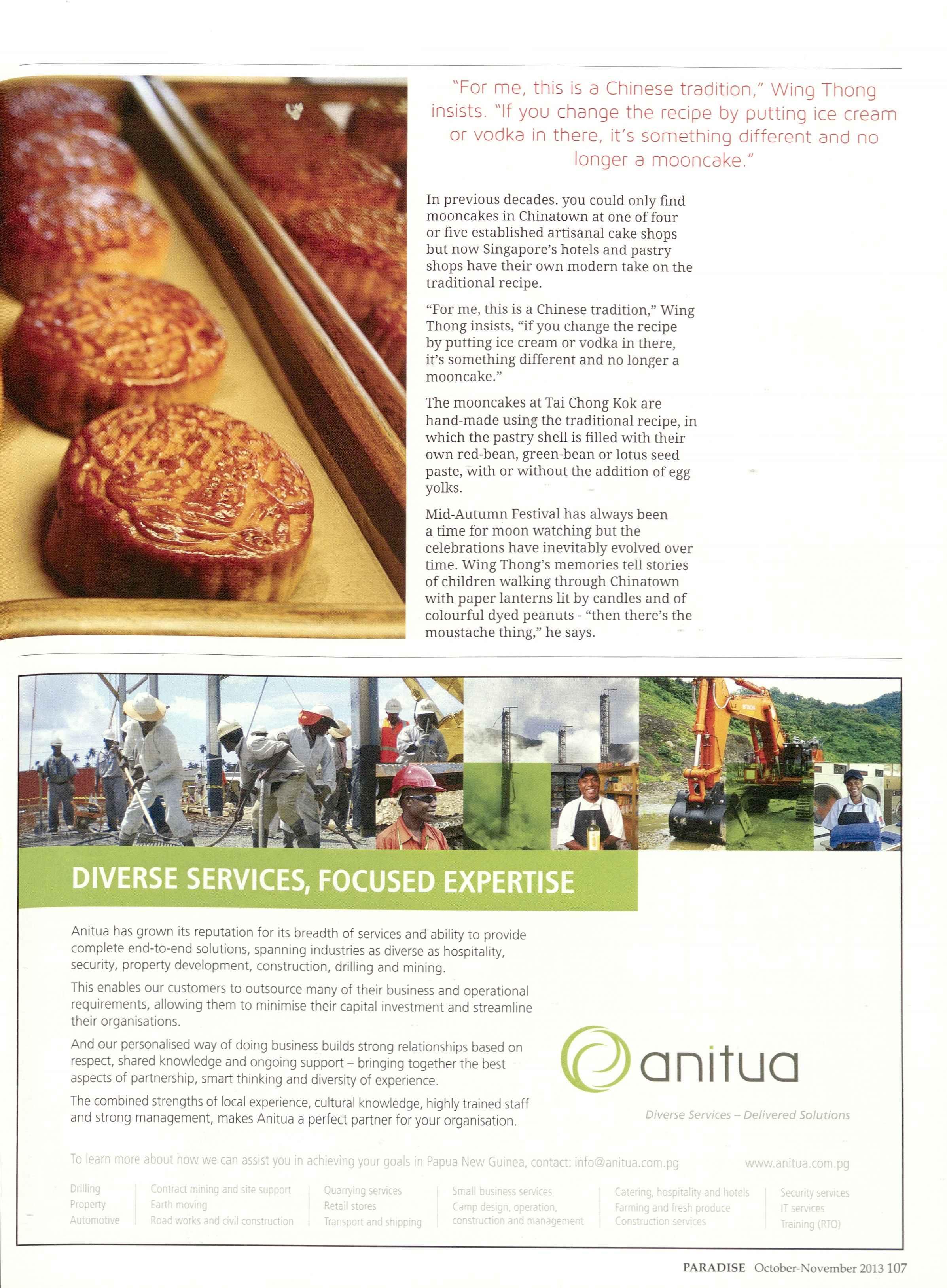 "For me, this is a Chinese tradition," Wing Thong insists. "If you change the recipe by putting ice cream or vodka in there, it's something different and no longer a mooncake."

In previous decades. you could only find mooncakes in Chinatown at one of four or five established artisanal cake shops but now Singapore's hotels and pastry shops have their own modern take on the traditional recipe.

"For me, this is a Chinese tradition," Wing Thong insists, "if you change the recipe by putting ice cream or vodka in there, it's something different and no longer a mooncake."

The mooncakes at Tai Chong Kok are hand-made using the traditional recipe, in which the pastry shell is filled with their own red-bean, green-bean or lotus seed paste, with or without the addition of egg yolks.

Mid-Autumn Festival has always been a time for moon watching but the celebrations have inevitably evolved over time. Wing Thong's memories tell stories of children walking through Chinatown with paper lanterns lit by candles and of colourful dyed peanuts - "then there's the moustache thing," he says.

DIVERSE SERVICES, FOCUSED EXPERTISE

Anitua has grown its reputation for its breadth of services and ability to provide complete end-to-end solutions, spanning industries as diverse as hospitality, security, property development, construction, drilling and mining.

This enables our customers to outsource many of their business and operational requirements, allowing them to minimise their capital investment and streamline their organisations.

And our personalised way of doing business builds strong relationships based on respect, shared knowledge and ongoing support – bringing together the best aspects of partnership, smart thinking and diversity of experience.

The combined strengths of local experience, cultural knowledge, highly trained staff and strong management, makes Anitua a perfect partner for your organisation.

anitua

Diverse Services – Delivered Solutions

To learn more about how we can assist you in achieving your goals in Papua New Guinea, contact: info@anitua.com.pg

www.anitua.com.pg

Drilling
Property
Automotive

Contract mining and site support
Earth moving
Road works and civil construction

Quarrying services
Retail stores
Transport and shipping

Small business services
Camp design, operation, construction and management

Catering, hospitality and hotels
Farming and fresh produce
Construction services

Security services
IT services
Training (RTO)

PARADISE October-November 2013 107